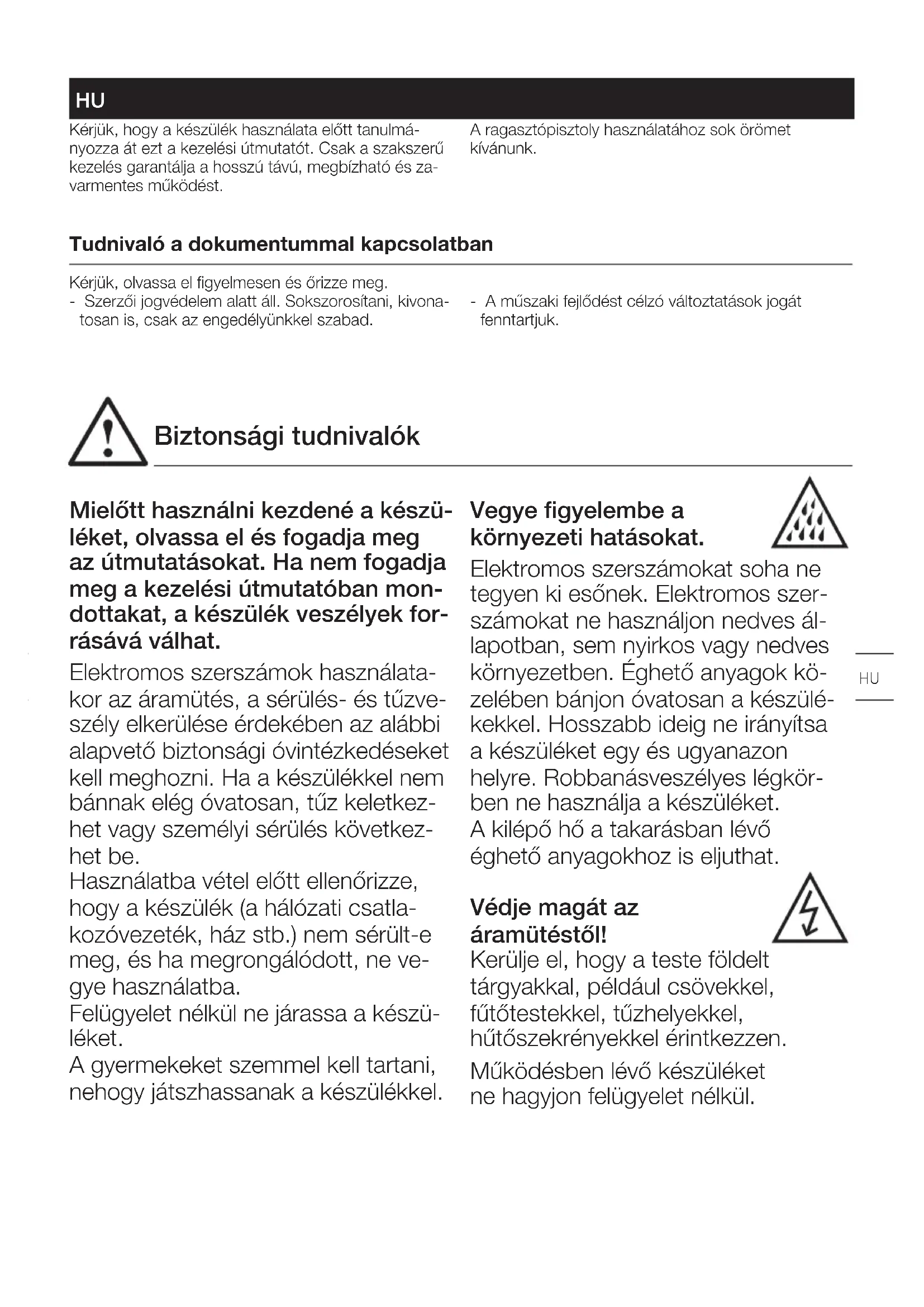 HU

Kérjük, hogy a készülék használata előtt tanulmányozza át ezt a kezelési útmutatót. Csak a szakszerű kezelés garantálja a hosszú távú, megbízható és zavarmentes működést.

A ragasztópisztoly használatához sok örömet kívánunk.

Tudnivaló a dokumentummal kapcsolatban

Kérjük, olvassa el figyelmesen és őrizze meg.
- Szerzői jogvédelem alatt áll. Sokszorosítani, kivonatosan is, csak az engedélyünkkel szabad.

- A műszaki fejlődést célzó változtatások jogát fenntartjuk.

Biztonsági tudnivalók

Mielőtt használni kezdené a készüléket, olvassa el és fogadja meg az útmutatásokat. Ha nem fogadja meg a kezelési útmutatóban mondottakat, a készülék veszélyek forrásává válhat.

Elektromos szerszámok használatakor az áramütés, a sérülés- és tűzveszély elkerülése érdekében az alábbi alapvető biztonsági óvintézkedéseket kell meghozni. Ha a készülékkel nem bánnak elég óvatosan, tűz keletkezhet vagy személyi sérülés következhet be.
Használatba vétel előtt ellenőrizze, hogy a készülék (a hálózati csatlakozóvezeték, ház stb.) nem sérült-e meg, és ha megrongálódott, ne vegye használatba.
Felügyelet nélkül ne járassa a készüléket.
A gyermekeket szemmel kell tartani, nehogy játszhassanak a készülékkel.

Vegye figyelembe a környezeti hatásokat.
Elektromos szerszámokat soha ne tegyen ki esőnek. Elektromos szerszámokat ne használjon nedves állapotban, sem nyirkos vagy nedves környezetben. Éghető anyagok közelében bánjon óvatosan a készülékekkel. Hosszabb ideig ne irányítsa a készüléket egy és ugyanazon helyre. Robbanásveszélyes légkörben ne használja a készüléket.
A kilépő hő a takarásban lévő éghető anyagokhoz is eljuthat.

Védje magát az áramütéstől!
Kerülje el, hogy a teste földelt tárgyakkal, például csövekkel, fűtőtestekkel, tűzhelyekkel, hűtőszekrényekkel érintkezzen.
Működésben lévő készüléket ne hagyjon felügyelet nélkül.

HU